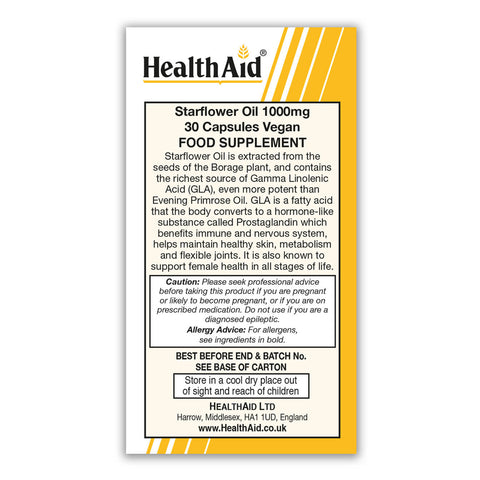 HealthAid®

Starflower Oil 1000mg
30 Capsules Vegan
FOOD SUPPLEMENT

Starflower Oil is extracted from the seeds of the Borage plant, and contains the richest source of Gamma Linolenic Acid (GLA), even more potent than Evening Primrose Oil. GLA is a fatty acid that the body converts to a hormone-like substance called Prostaglandin which benefits immune and nervous system, helps maintain healthy skin, metabolism and flexible joints. It is also known to support female health in all stages of life.

Caution: Please seek professional advice before taking this product if you are pregnant or likely to become pregnant, or if you are on prescribed medication. Do not use if you are a diagnosed epileptic.

Allergy Advice: For allergens, see ingredients in bold.

BEST BEFORE END & BATCH No.
SEE BASE OF CARTON

Store in a cool dry place out of sight and reach of children

HEALTHAID LTD
Harrow, Middlesex, HA1 1UD, England
www.HealthAid.co.uk